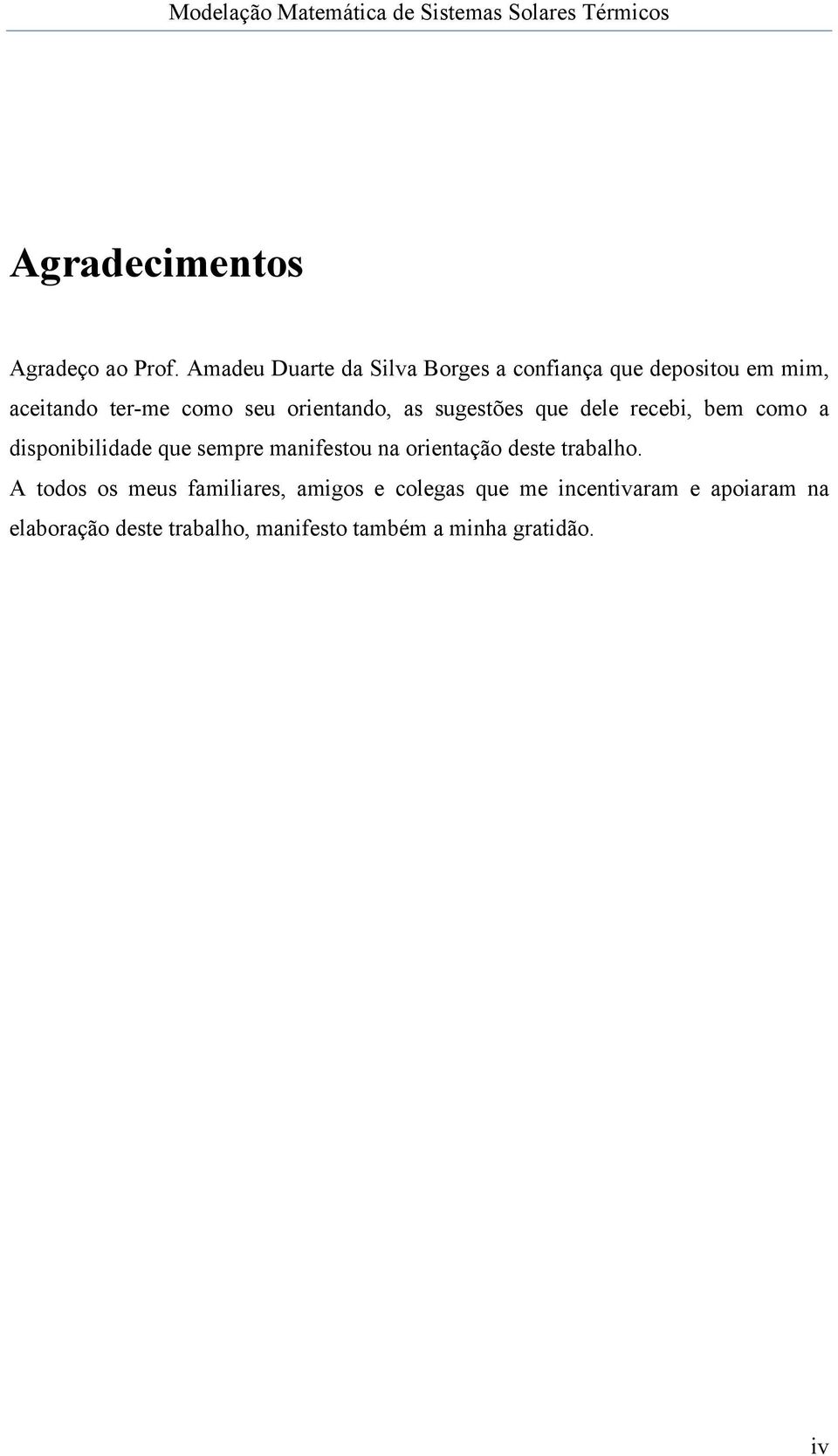 Modelação Matemática de Sistemas Solares Térmicos

Agradecimentos

Agradeço ao Prof. Amadeu Duarte da Silva Borges a confiança que depositou em mim, aceitando ter-me como seu orientando, as sugestões que dele recebi, bem como a disponibilidade que sempre manifestou na orientação deste trabalho.

A todos os meus familiares, amigos e colegas que me incentivaram e apoiaram na elaboração deste trabalho, manifesto também a minha gratidão.

iv